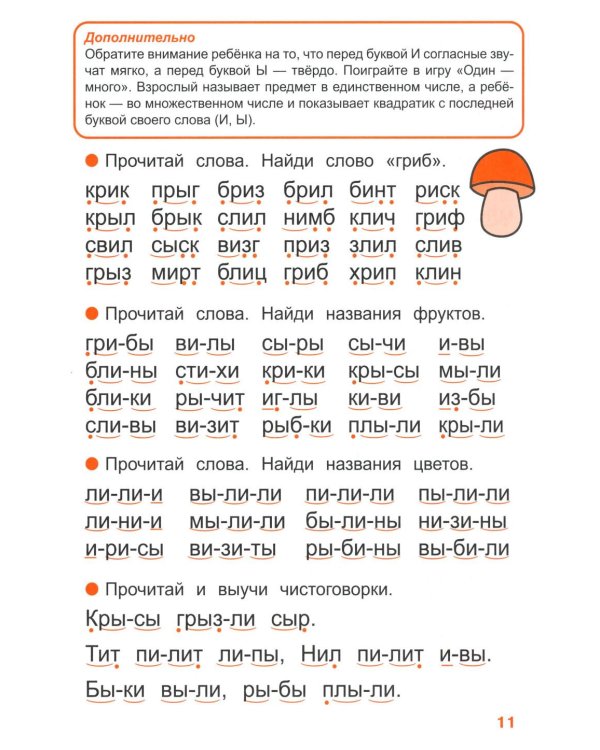 Дополнительно
Обратите внимание ребёнка на то, что перед буквой И согласные звучат мягко, а перед буквой Ы — твёрдо. Поиграйте в игру «Один — много». Взрослый называет предмет в единственном числе, а ребёнок — во множественном числе и показывает квадратик с последней буквой своего слова (И, Ы).

• Прочитай слова. Найди слово «гриб».

крик прыг бриз брил бинт риск
крыл брык слил нимб клич гриф
свил сыск визг приз злил слив
грыз мирт блиц гриб хрип клин

• Прочитай слова. Найди названия фруктов.

гри-бы ви-лы сы-ры сы-чи и-вы
бли-ны сти-хи кри-ки кры-сы мы-ли
бли-ки ры-чит иг-лы ки-ви из-бы
сли-вы ви-зит рыб-ки плы-ли кры-ли

• Прочитай слова. Найди названия цветов.

ли-ли-и вы-ли-ли пи-ли-ли пы-ли-ли
ли-ни-и мы-ли-ли бы-ли-ны ни-зи-ны
и-ри-сы ви-зи-ты ры-би-ны вы-би-ли

• Прочитай и выучи чистоговорки.

Кры-сы грыз-ли сыр.

Тит пи-лит ли-пы, Нил пи-лит и-вы.

Бы-ки вы-ли, ры-бы плы-ли.

11